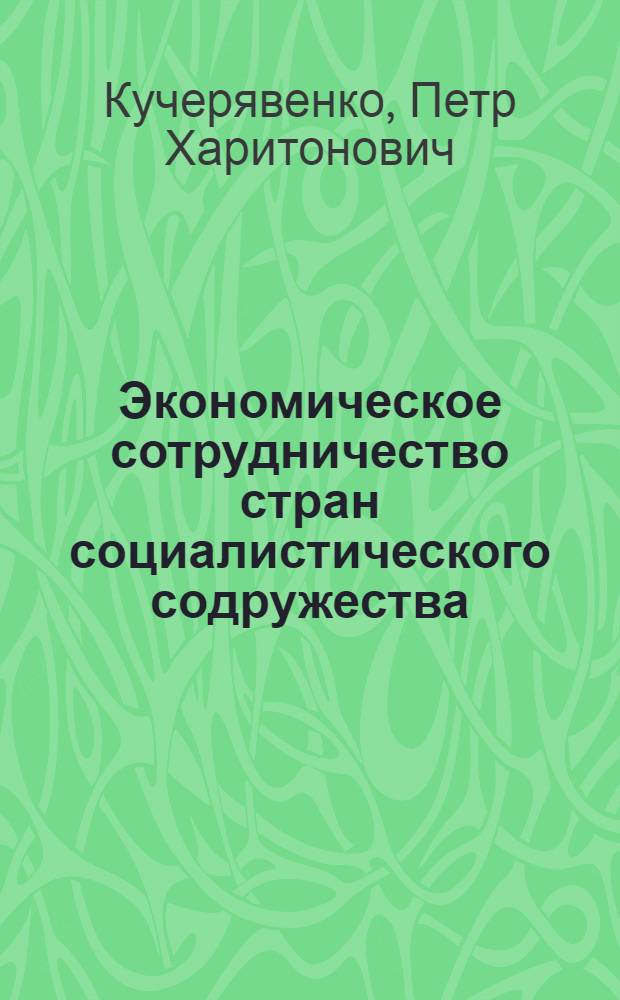 Кучерявенко, Петр Харитонович

Экономическое сотрудничество стран социалистического содружества